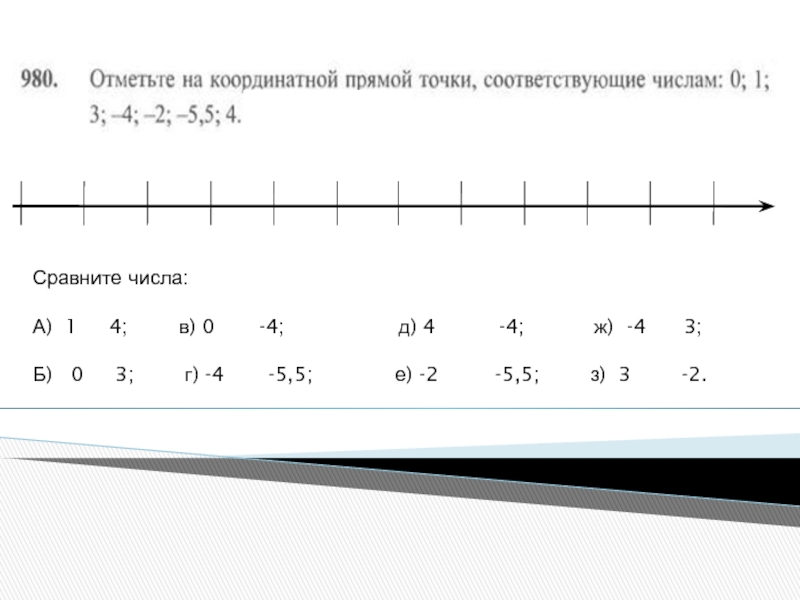 980. Отметьте на координатной прямой точки, соответствующие числам: 0; 1; 3; –4; –2; –5,5; 4.

Сравните числа:

А) 1 4; в) 0 -4; д) 4 -4; ж) -4 3;

Б) 0 3; г) -4 -5,5; е) -2 -5,5; з) 3 -2.